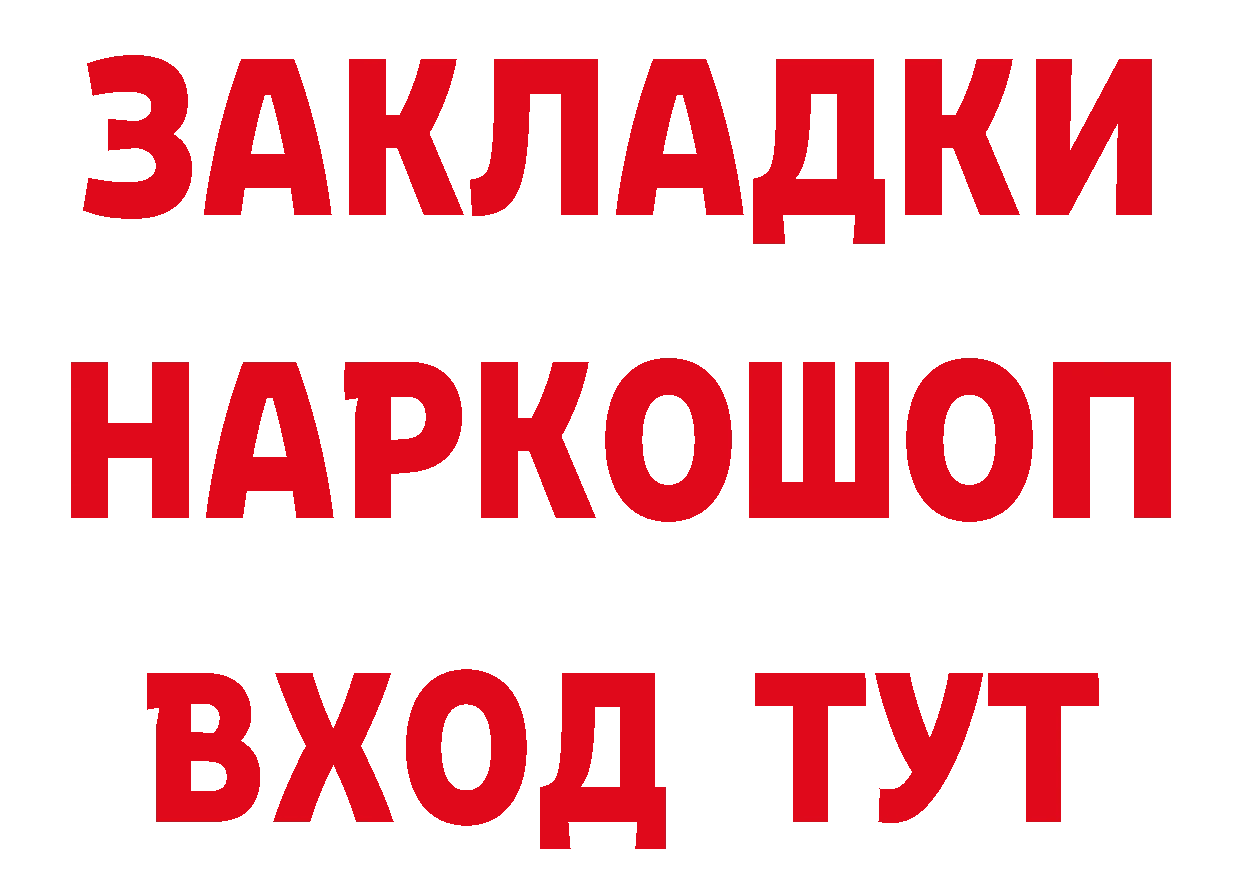 ЗАКЛАДКИ НАРКОШОП ВХОД ТУТ